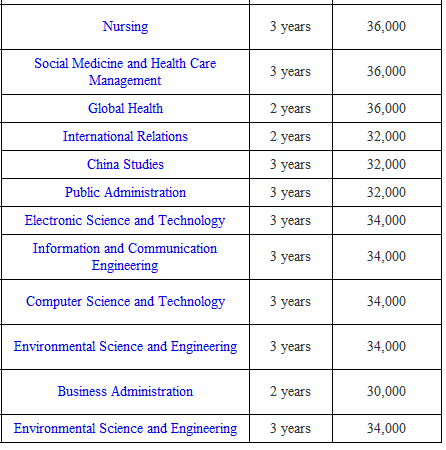 | | | |
|---|---|---|
| Nursing | 3 years | 36,000 |
| Social Medicine and Health Care Management | 3 years | 36,000 |
| Global Health | 2 years | 36,000 |
| International Relations | 2 years | 32,000 |
| China Studies | 3 years | 32,000 |
| Public Administration | 3 years | 32,000 |
| Electronic Science and Technology | 3 years | 34,000 |
| Information and Communication Engineering | 3 years | 34,000 |
| Computer Science and Technology | 3 years | 34,000 |
| Environmental Science and Engineering | 3 years | 34,000 |
| Business Administration | 2 years | 30,000 |
| Environmental Science and Engineering | 3 years | 34,000 |